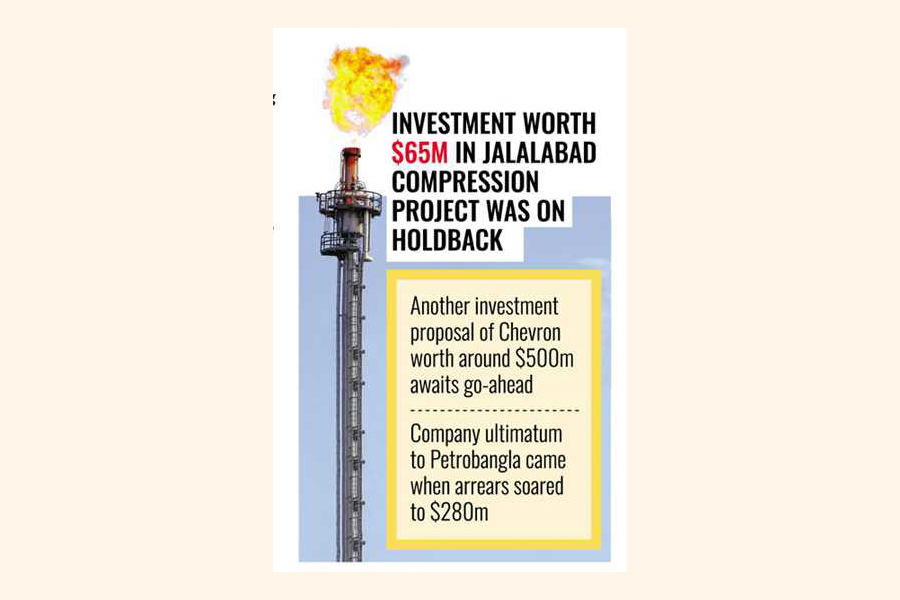 INVESTMENT WORTH $65M IN JALALABAD COMPRESSION PROJECT WAS ON HOLDBACK

Another investment proposal of Chevron worth around $500m awaits go-ahead

Company ultimatum to Petrobangla came when arrears soared to $280m